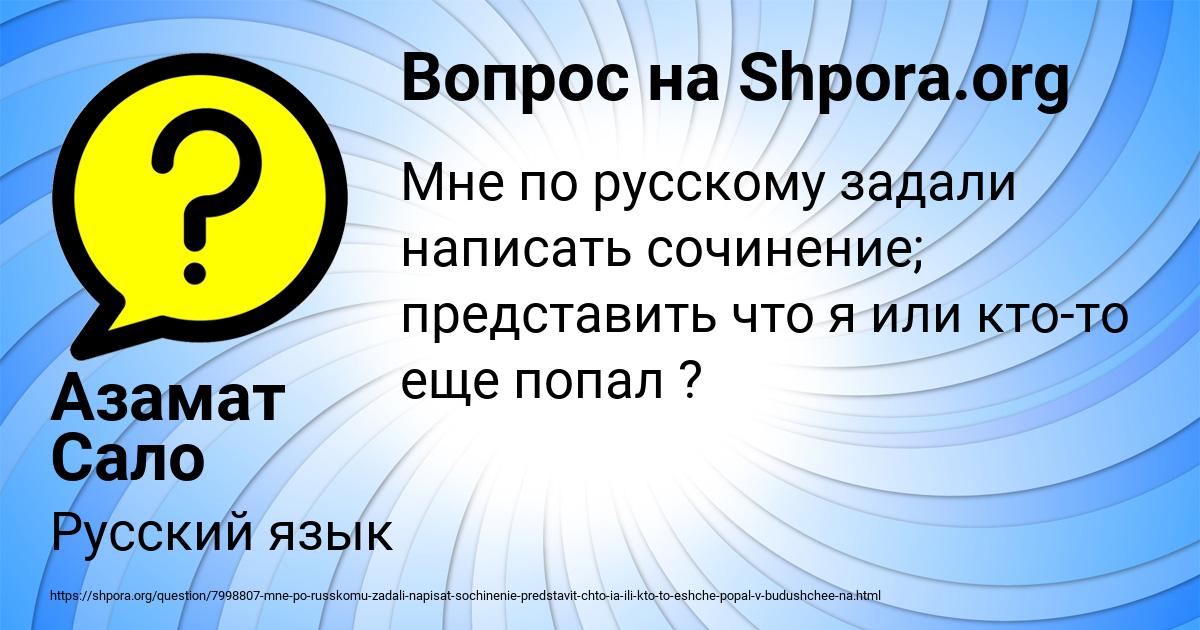 Вопрос на Shpora.org

Мне по русскому задали написать сочинение; представить что я или кто-то еще попал ?

Азамат Сало

Русский язык

https://shpora.org/question/7998807-mne-po-russkomu-zadali-napisat-sochinenie-predstavit-chto-ia-ili-kto-to-eshche-popal-v-budushchee-na.html